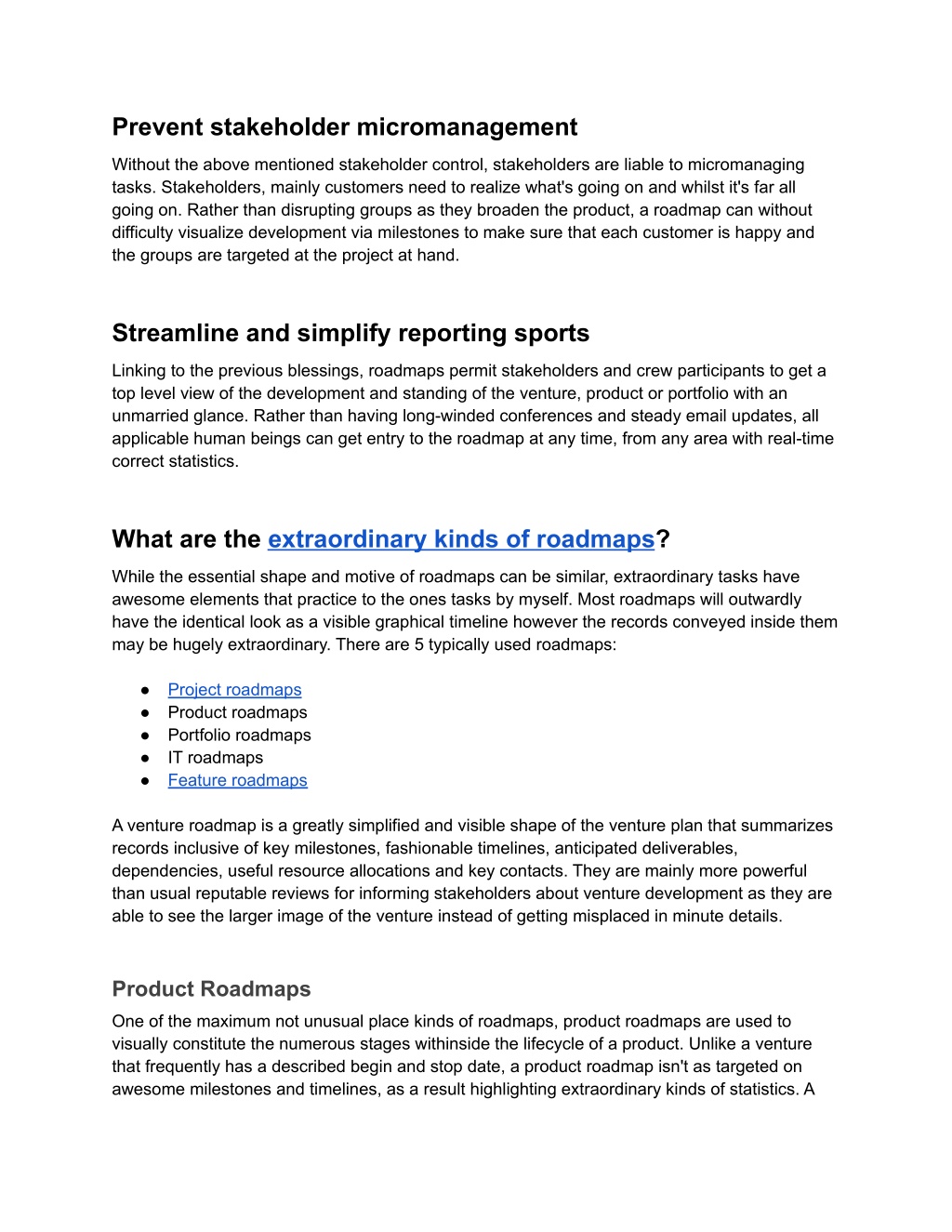 Prevent stakeholder micromanagement

Without the above mentioned stakeholder control, stakeholders are liable to micromanaging tasks. Stakeholders, mainly customers need to realize what's going on and whilst it's far all going on. Rather than disrupting groups as they broaden the product, a roadmap can without difficulty visualize development via milestones to make sure that each customer is happy and the groups are targeted at the project at hand.

Streamline and simplify reporting sports

Linking to the previous blessings, roadmaps permit stakeholders and crew participants to get a top level view of the development and standing of the venture, product or portfolio with an unmarried glance. Rather than having long-winded conferences and steady email updates, all applicable human beings can get entry to the roadmap at any time, from any area with real-time correct statistics.

What are the extraordinary kinds of roadmaps?

While the essential shape and motive of roadmaps can be similar, extraordinary tasks have awesome elements that practice to the ones tasks by myself. Most roadmaps will outwardly have the identical look as a visible graphical timeline however the records conveyed inside them may be hugely extraordinary. There are 5 typically used roadmaps:

● Project roadmaps
● Product roadmaps
● Portfolio roadmaps
● IT roadmaps
● Feature roadmaps

A venture roadmap is a greatly simplified and visible shape of the venture plan that summarizes records inclusive of key milestones, fashionable timelines, anticipated deliverables, dependencies, useful resource allocations and key contacts. They are mainly more powerful than usual reputable reviews for informing stakeholders about venture development as they are able to see the larger image of the venture instead of getting misplaced in minute details.

Product Roadmaps

One of the maximum not unusual place kinds of roadmaps, product roadmaps are used to visually constitute the numerous stages withinside the lifecycle of a product. Unlike a venture that frequently has a described begin and stop date, a product roadmap isn't as targeted on awesome milestones and timelines, as a result highlighting extraordinary kinds of statistics. A